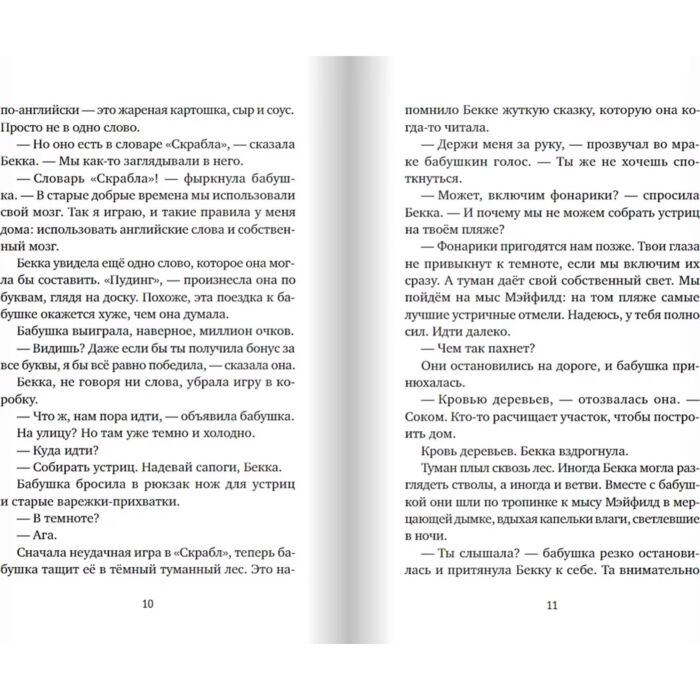 по-английски — это жареная картошка, сыр и соус. Просто не в одно слово.

— Но оно есть в словаре «Скрабла», — сказала Бекка. — Мы как-то заглядывали в него.

— Словарь «Скрабла»! — фыркнула бабушка. — В старые добрые времена мы использовали свой мозг. Так я играю, и такие правила у меня дома: использовать английские слова и собственный мозг.

Бекка увидела ещё одно слово, которое она могла бы составить. «Пудинг», — произнесла она по буквам, глядя на доску. Похоже, эта поездка к бабушке окажется хуже, чем она думала.

Бабушка выиграла, наверное, миллион очков.

— Видишь? Даже если бы ты получила бонус за все буквы, я бы всё равно победила, — сказала она.

Бекка, не говоря ни слова, убрала игру в коробку.

— Что ж, нам пора идти, — объявила бабушка.

На улицу? Но там уже темно и холодно.

— Куда идти?

— Собирать устриц. Надевай сапоги, Бекка.

Бабушка бросила в рюкзак нож для устриц и старые варежки-прихватки.

— В темноте?

— Ага.

Сначала неудачная игра в «Скрабл», теперь бабушка тащит её в тёмный туманный лес. Это на-

10

помнило Бекке жуткую сказку, которую она когда-то читала.

— Держи меня за руку, — прозвучал во мраке бабушкин голос. — Ты же не хочешь споткнуться.

— Может, включим фонарики? — спросила Бекка. — И почему мы не можем собрать устриц на твоём пляже?

— Фонарики пригодятся нам позже. Твои глаза не привыкнут к темноте, если мы включим их сразу. А туман даёт свой собственный свет. Мы пойдём на мыс Мэйфилд: на том пляже самые лучшие устричные отмели. Надеюсь, у тебя полно сил. Идти далеко.

— Чем так пахнет?

Они остановились на дороге, и бабушка принюхалась.

— Кровью деревьев, — отозвалась она. — Соком. Кто-то расчищает участок, чтобы построить дом.

Кровь деревьев. Бекка вздрогнула.

Туман плыл сквозь лес. Иногда Бекка могла разглядеть стволы, а иногда и ветви. Вместе с бабушкой они шли по тропинке к мысу Мэйфилд в мерцающей дымке, вдыхая капельки влаги, светлевшие в ночи.

— Ты слышала? — бабушка резко остановилась и притянула Бекку к себе. Та внимательно

11